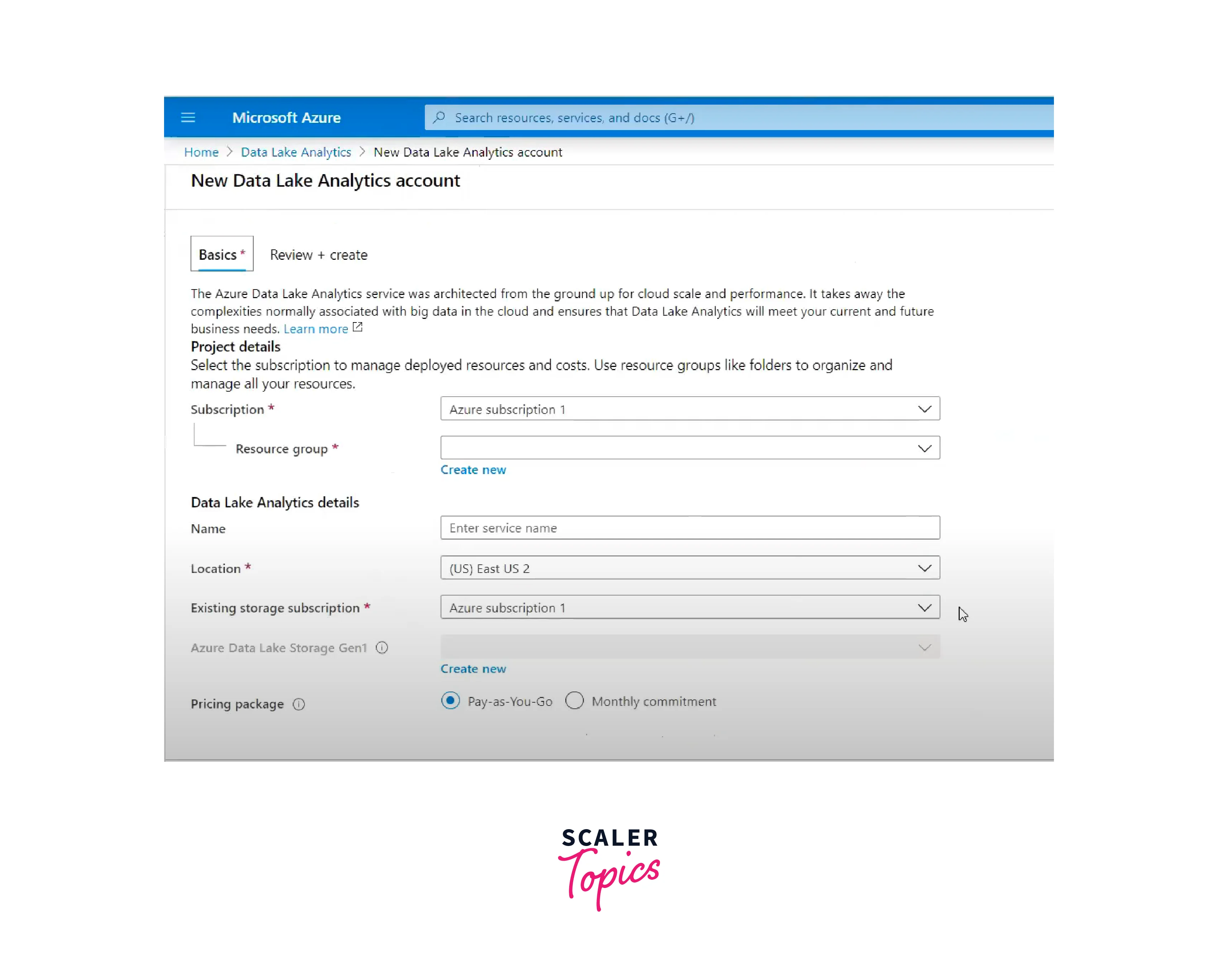 Microsoft Azure

Search resources, services, and docs (G+/)

Home > Data Lake Analytics > New Data Lake Analytics account

New Data Lake Analytics account

Basics * Review + create

The Azure Data Lake Analytics service was architected from the ground up for cloud scale and performance. It takes away the complexities normally associated with big data in the cloud and ensures that Data Lake Analytics will meet your current and future business needs. Learn more

Project details

Select the subscription to manage deployed resources and costs. Use resource groups like folders to organize and manage all your resources.

Subscription * Azure subscription 1

Resource group *

Create new

Data Lake Analytics details

Name Enter service name

Location * (US) East US 2

Existing storage subscription * Azure subscription 1

Azure Data Lake Storage Gen1

Create new

Pricing package Pay-as-You-Go Monthly commitment

SCALER Topics